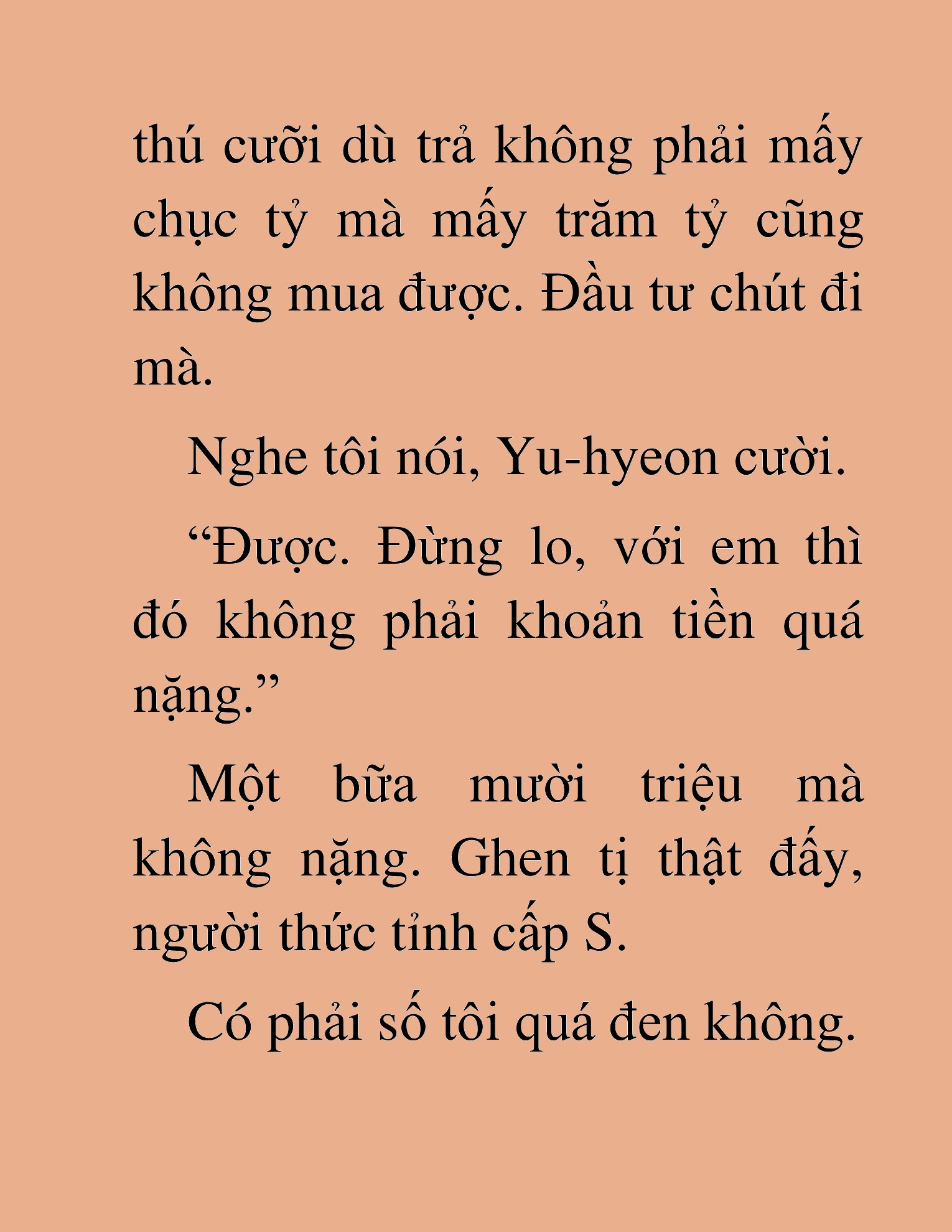 thú cưỡi dù trả không phải mấy chục tỷ mà mấy trăm tỷ cũng không mua được. Đầu tư chút đi mà.

Nghe tôi nói, Yu-hyeon cười.

“Được. Đừng lo, với em thì đó không phải khoản tiền quá nặng.”

Một bữa mười triệu mà không nặng. Ghen tị thật đấy, người thức tỉnh cấp S.

Có phải số tôi quá đen không.